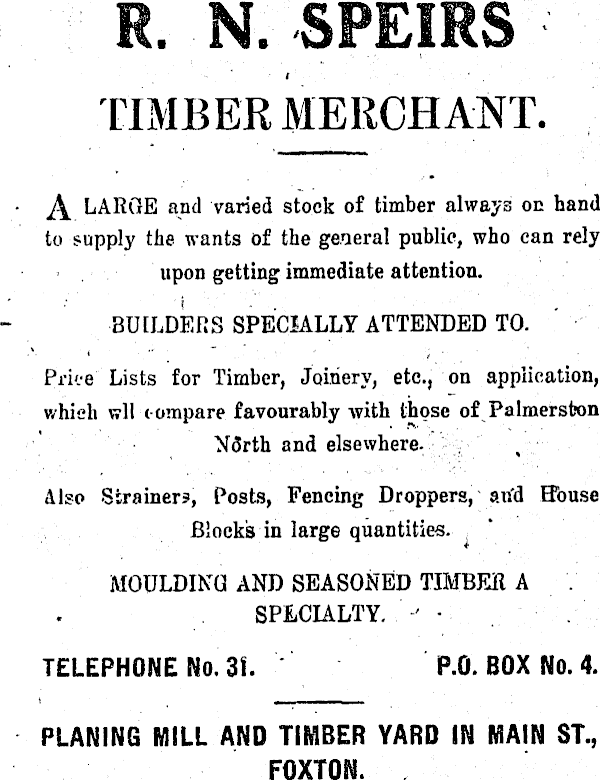 R. N. SPEIRS

TIMBER MERCHANT.

A LARGE and varied stock of timber always on hand to supply the wants of the general public, who can rely upon getting immediate attention.

BUILDERS SPECIALLY ATTENDED TO.

Price Lists for Timber, Joinery, etc., on application, which wll compare favourably with those of Palmerston North and elsewhere.

Also Strainers, Posts, Fencing Droppers, and House Blocks in large quantities.

MOULDING AND SEASONED TIMBER A SPECIALTY.

TELEPHONE No. 31. P.O. BOX No. 4.

PLANING MILL AND TIMBER YARD IN MAIN ST., FOXTON.